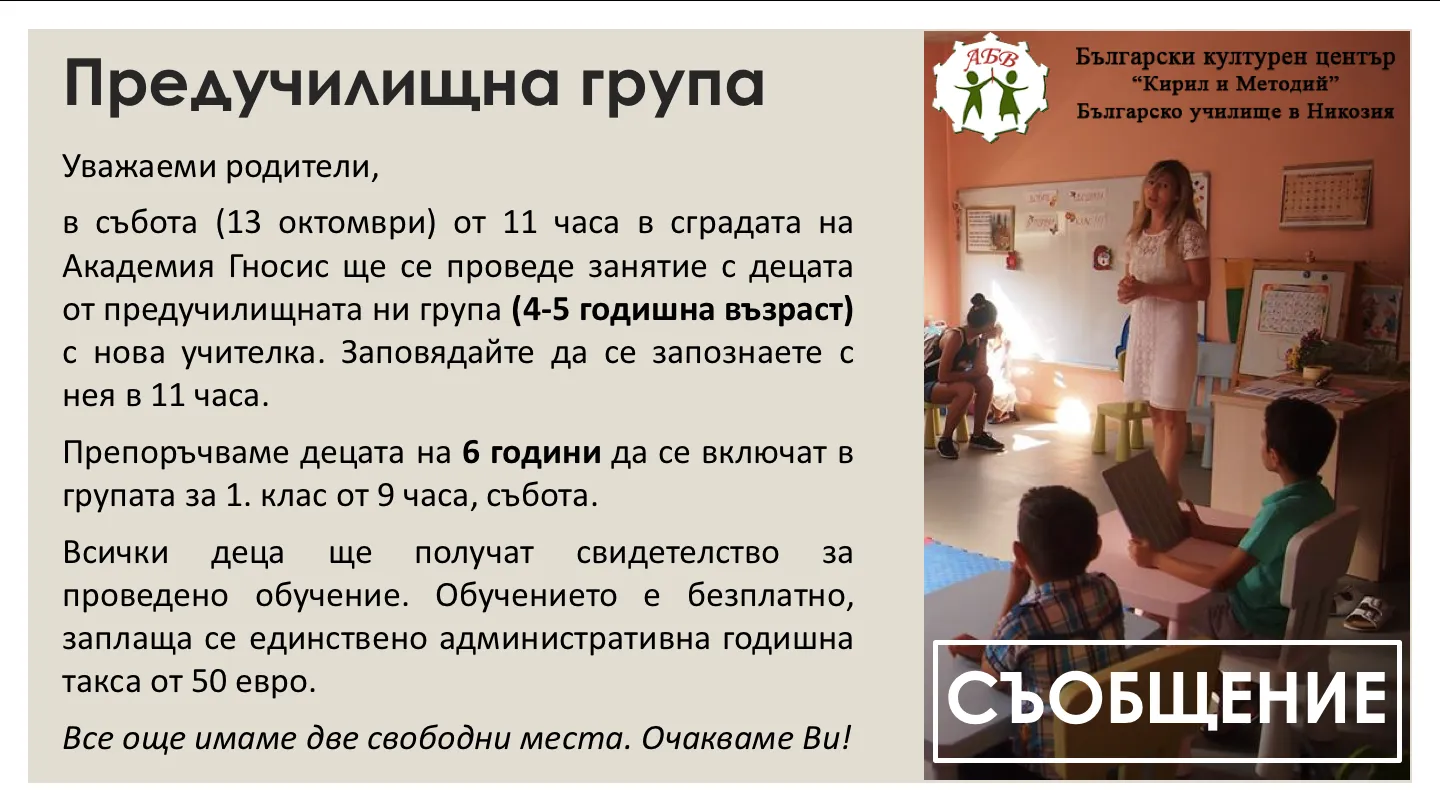 Предучилищна група

Уважаеми родители,

в събота (13 октомври) от 11 часа в сградата на Академия Гносис ще се проведе занятие с децата от предучилищната ни група (4-5 годишна възраст) с нова учителка. Заповядайте да се запознаете с нея в 11 часа.

Препоръчваме децата на 6 години да се включат в групата за 1. клас от 9 часа, събота.

Всички деца ще получат свидетелство за проведено обучение. Обучението е безплатно, заплаща се единствено административна годишна такса от 50 евро.

Все още имаме две свободни места. Очакваме Ви!

АБВ

Български културен център
"Кирил и Методий"
Българско училище в Никозия

СЪОБЩЕНИЕ